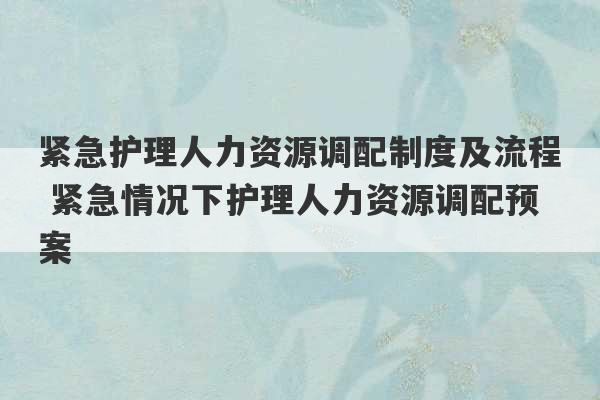 紧急护理人力资源调配制度及流程 紧急情况下护理人力资源调配预案